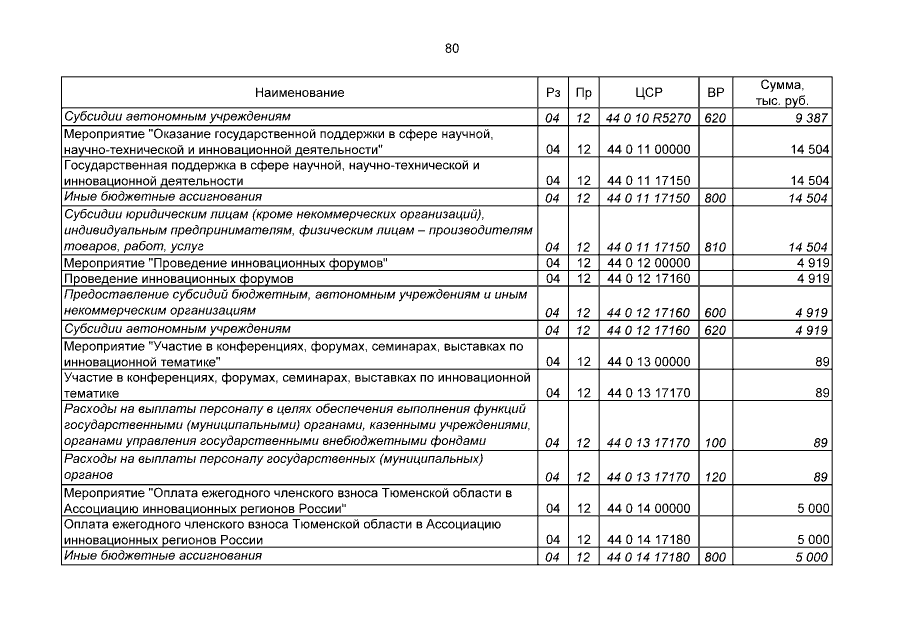 80

| Наименование | Рз | Пр | ЦСР | ВР | Сумма, тыс. руб. |
|---|---|---|---|---|---|
| Субсидии автономным учреждениям | 04 | 12 | 44 0 10 R5270 | 620 | 9 387 |
| Мероприятие "Оказание государственной поддержки в сфере научной, научно-технической и инновационной деятельности" | 04 | 12 | 44 0 11 00000 | | 14 504 |
| Государственная поддержка в сфере научной, научно-технической и инновационной деятельности | 04 | 12 | 44 0 11 17150 | | 14 504 |
| Иные бюджетные ассигнования | 04 | 12 | 44 0 11 17150 | 800 | 14 504 |
| Субсидии юридическим лицам (кроме некоммерческих организаций), индивидуальным предпринимателям, физическим лицам – производителям товаров, работ, услуг | 04 | 12 | 44 0 11 17150 | 810 | 14 504 |
| Мероприятие "Проведение инновационных форумов" | 04 | 12 | 44 0 12 00000 | | 4 919 |
| Проведение инновационных форумов | 04 | 12 | 44 0 12 17160 | | 4 919 |
| Предоставление субсидий бюджетным, автономным учреждениям и иным некоммерческим организациям | 04 | 12 | 44 0 12 17160 | 600 | 4 919 |
| Субсидии автономным учреждениям | 04 | 12 | 44 0 12 17160 | 620 | 4 919 |
| Мероприятие "Участие в конференциях, форумах, семинарах, выставках по инновационной тематике" | 04 | 12 | 44 0 13 00000 | | 89 |
| Участие в конференциях, форумах, семинарах, выставках по инновационной тематике | 04 | 12 | 44 0 13 17170 | | 89 |
| Расходы на выплаты персоналу в целях обеспечения выполнения функций государственными (муниципальными) органами, казенными учреждениями, органами управления государственными внебюджетными фондами | 04 | 12 | 44 0 13 17170 | 100 | 89 |
| Расходы на выплаты персоналу государственных (муниципальных) органов | 04 | 12 | 44 0 13 17170 | 120 | 89 |
| Мероприятие "Оплата ежегодного членского взноса Тюменской области в Ассоциацию инновационных регионов России" | 04 | 12 | 44 0 14 00000 | | 5 000 |
| Оплата ежегодного членского взноса Тюменской области в Ассоциацию инновационных регионов России | 04 | 12 | 44 0 14 17180 | | 5 000 |
| Иные бюджетные ассигнования | 04 | 12 | 44 0 14 17180 | 800 | 5 000 |